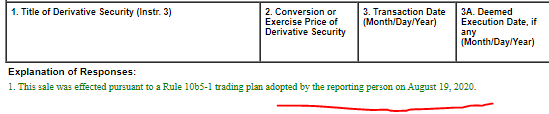 | 1. Title of Derivative Security (Instr. 3) | 2. Conversion or Exercise Price of Derivative Security | 3. Transaction Date (Month/Day/Year) | 3A. Deemed Execution Date, if any (Month/Day/Year) |
|---|---|---|---|

**Explanation of Responses:**

1. This sale was effected pursuant to a Rule 10b5-1 trading plan adopted by the reporting person on August 19, 2020.